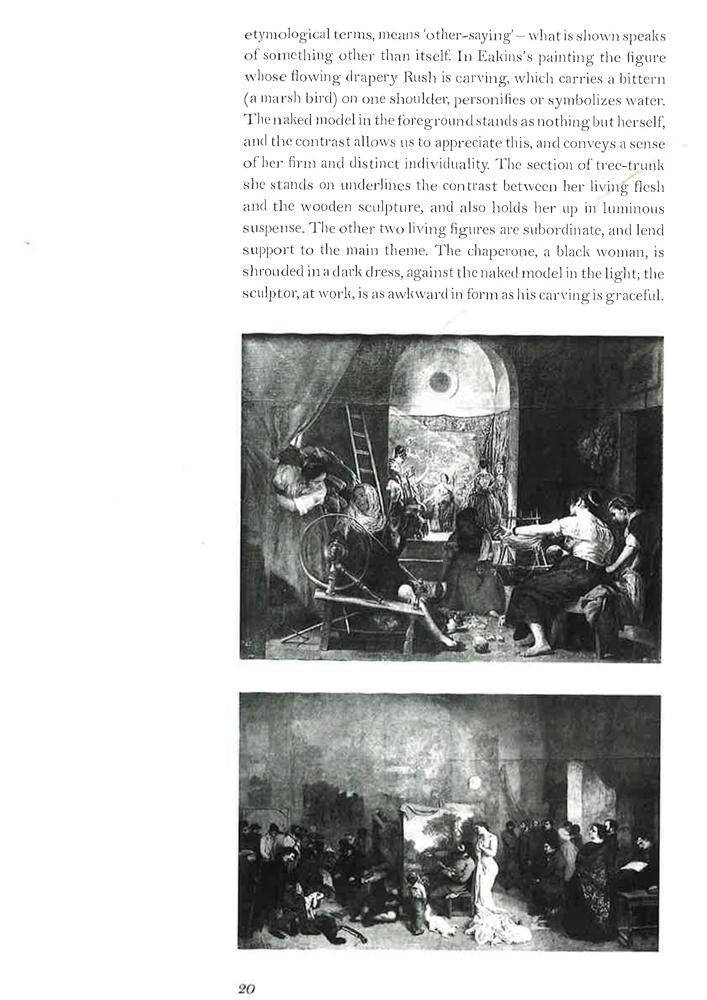 etymological terms, means 'other-saying' – what is shown speaks of something other than itself. In Eakins's painting the figure whose flowing drapery Rush is carving, which carries a bittern (a marsh bird) on one shoulder, personifies or symbolizes water. The naked model in the foreground stands as nothing but herself, and the contrast allows us to appreciate this, and conveys a sense of her firm and distinct individuality. The section of tree-trunk she stands on underlines the contrast between her living flesh and the wooden sculpture, and also holds her up in luminous suspense. The other two living figures are subordinate, and lend support to the main theme. The chaperone, a black woman, is shrouded in a dark dress, against the naked model in the light; the sculptor, at work, is as awkward in form as his carving is graceful.

20